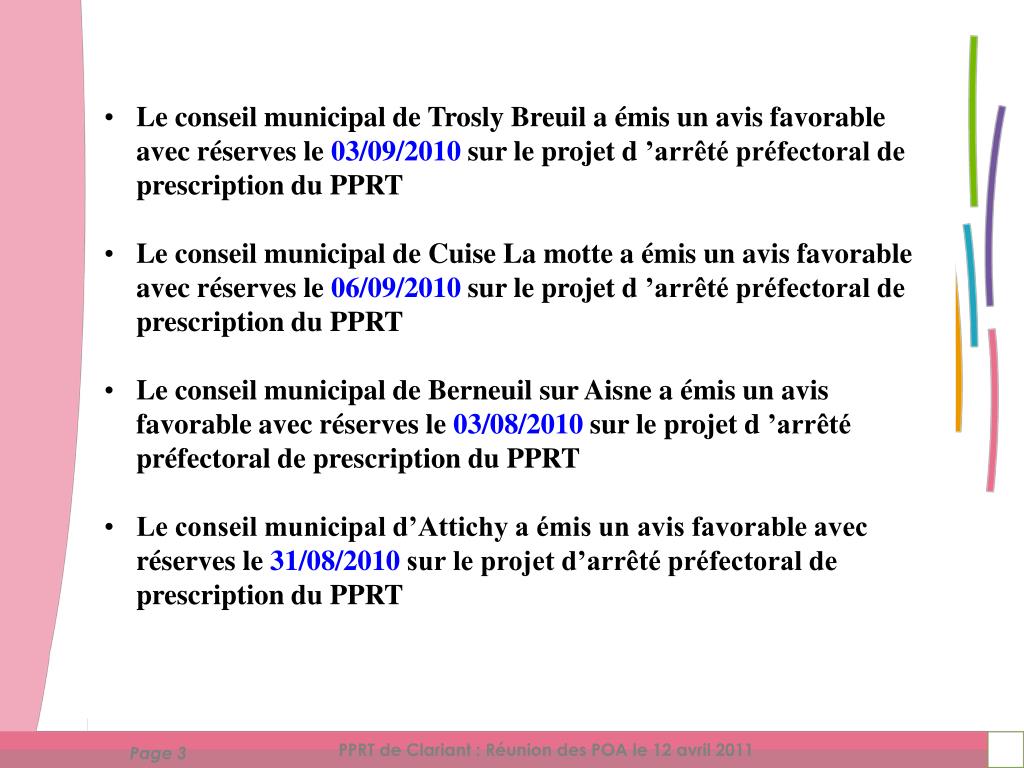 • Le conseil municipal de Trosly Breuil a émis un avis favorable avec réserves le 03/09/2010 sur le projet d ’arrêté préfectoral de prescription du PPRT

• Le conseil municipal de Cuise La motte a émis un avis favorable avec réserves le 06/09/2010 sur le projet d ’arrêté préfectoral de prescription du PPRT

• Le conseil municipal de Berneuil sur Aisne a émis un avis favorable avec réserves le 03/08/2010 sur le projet d ’arrêté préfectoral de prescription du PPRT

• Le conseil municipal d’Attichy a émis un avis favorable avec réserves le 31/08/2010 sur le projet d’arrêté préfectoral de prescription du PPRT

Page 3

PPRT de Clariant : Réunion des POA le 12 avril 2011